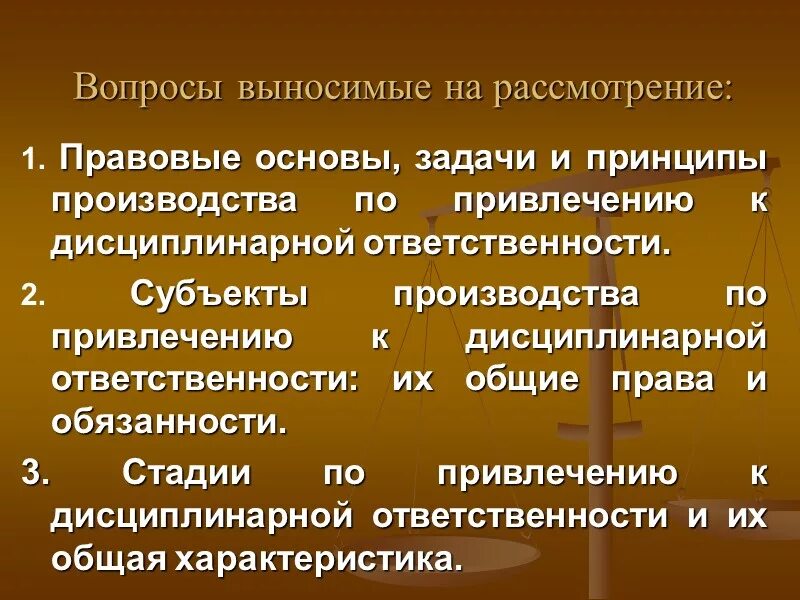 Вопросы выносимые на рассмотрение:

1. Правовые основы, задачи и принципы производства по привлечению к дисциплинарной ответственности.

2. Субъекты производства по привлечению к дисциплинарной ответственности: их общие права и обязанности.

3. Стадии по привлечению к дисциплинарной ответственности и их общая характеристика.